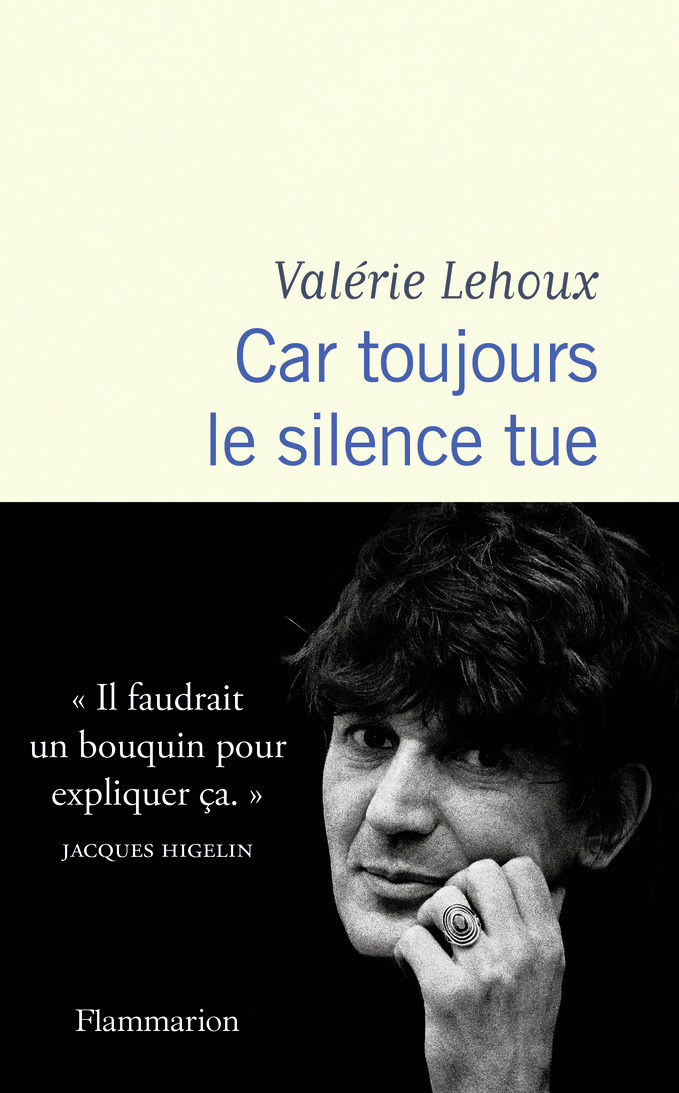 Valérie Lehoux
Car toujours le silence tue

« Il faudrait un bouquin pour expliquer ça. »
JACQUES HIGELIN

Flammarion